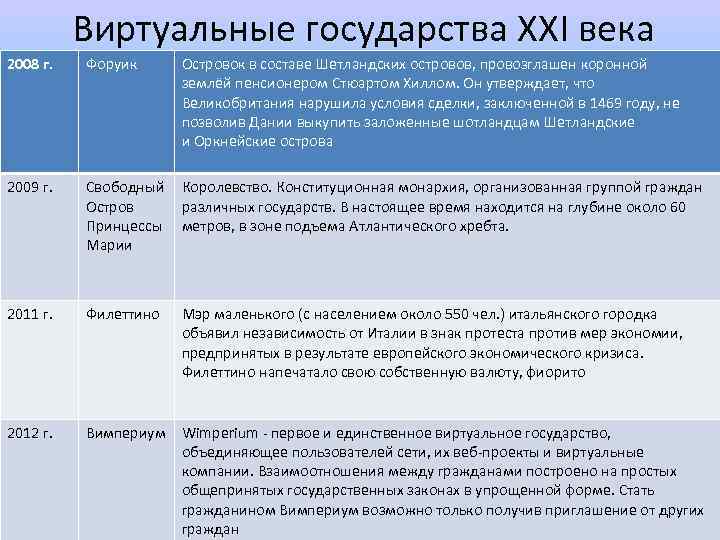 Виртуальные государства XXI века

| 2008 г. | Форуик | Островок в составе Шетландских островов, провозглашен коронной землёй пенсионером Стюартом Хиллом. Он утверждает, что Великобритания нарушила условия сделки, заключенной в 1469 году, не позволив Дании выкупить заложенные шотландцам Шетландские и Оркнейские острова |
|---|---|---|
| 2009 г. | Свободный Остров Принцессы Марии | Королевство. Конституционная монархия, организованная группой граждан различных государств. В настоящее время находится на глубине около 60 метров, в зоне подъема Атлантического хребта. |
| 2011 г. | Филеттино | Мэр маленького (с населением около 550 чел.) итальянского городка объявил независимость от Италии в знак протеста против мер экономии, предпринятых в результате европейского экономического кризиса. Филеттино напечатало свою собственную валюту, фиорито |
| 2012 г. | Вимпериум | Wimperium - первое и единственное виртуальное государство, объединяющее пользователей сети, их веб-проекты и виртуальные компании. Взаимоотношения между гражданами построено на простых общепринятых государственных законах в упрощенной форме. Стать гражданином Вимпериум возможно только получив приглашение от других граждан |